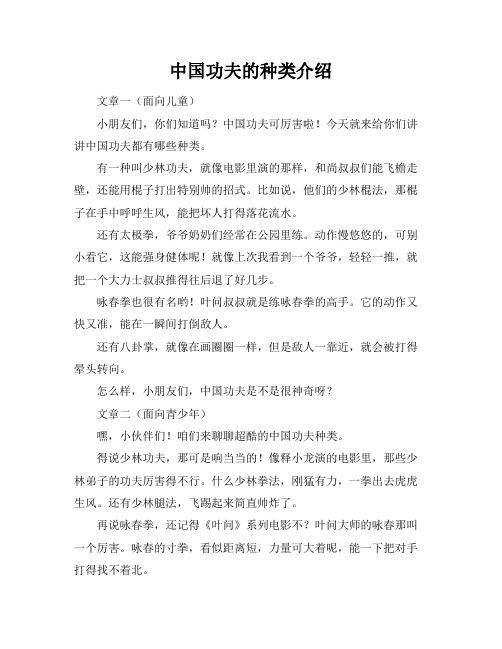 中国功夫的种类介绍

文章一（面向儿童）

小朋友们，你们知道吗？中国功夫可厉害啦！今天就来给你们讲讲中国功夫都有哪些种类。

有一种叫少林功夫，就像电影里演的那样，和尚叔叔们能飞檐走壁，还能用棍子打出特别帅的招式。比如说，他们的少林棍法，那棍子在手中呼呼生风，能把坏人打得落花流水。

还有太极拳，爷爷奶奶们经常在公园里练。动作慢悠悠的，可别小看它，这能强身健体呢！就像上次我看到一个爷爷，轻轻一推，就把一个大力士叔叔推得往后退了好几步。

咏春拳也很有名哟！叶问叔叔就是练咏春拳的高手。它的动作又快又准，能在一瞬间打倒敌人。

还有八卦掌，就像在画圈圈一样，但是敌人一靠近，就会被打得晕头转向。

怎么样，小朋友们，中国功夫是不是很神奇呀？

文章二（面向青少年）

嘿，小伙伴们！咱们来聊聊超酷的中国功夫种类。

得说少林功夫，那可是响当当的！像释小龙演的电影里，那些少林弟子的功夫厉害得不行。什么少林拳法，刚猛有力，一拳出去虎虎生风。还有少林腿法，飞踢起来简直帅炸了。

再说咏春拳，还记得《叶问》系列电影不？叶问大师的咏春那叫一个厉害。咏春的寸拳，看似距离短，力量可大着呢，能一下把对手打得找不着北。